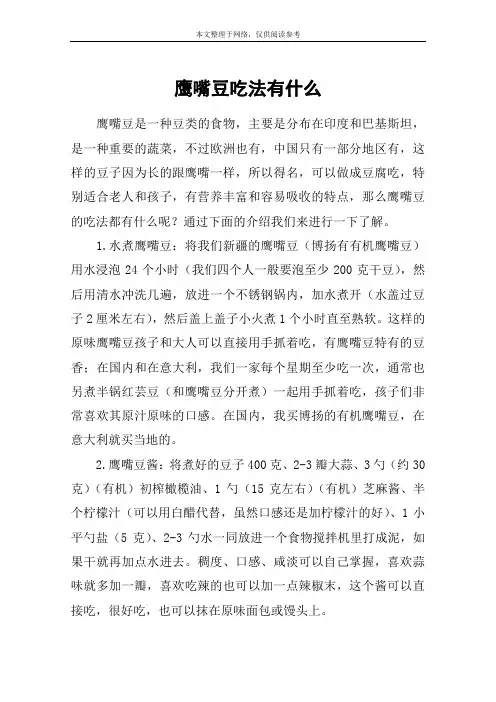 本文整理于网络，仅供阅读参考

鹰嘴豆吃法有什么

鹰嘴豆是一种豆类的食物，主要是分布在印度和巴基斯坦，是一种重要的蔬菜，不过欧洲也有，中国只有一部分地区有，这样的豆子因为长的跟鹰嘴一样，所以得名，可以做成豆腐吃，特别适合老人和孩子，有营养丰富和容易吸收的特点，那么鹰嘴豆的吃法都有什么呢？通过下面的介绍我们来进行一下了解。

1.水煮鹰嘴豆：将我们新疆的鹰嘴豆（博扬有有机鹰嘴豆）用水浸泡 24 个小时（我们四个人一般要泡至少 200 克干豆），然后用清水冲洗几遍，放进一个不锈钢锅内，加水煮开（水盖过豆子 2 厘米左右），然后盖上盖子小火煮 1 个小时直至熟软。这样的原味鹰嘴豆孩子和大人可以直接用手抓着吃，有鹰嘴豆特有的豆香；在国内和在意大利，我们一家每个星期至少吃一次，通常也另煮半锅红芸豆（和鹰嘴豆分开煮）一起用手抓着吃，孩子们非常喜欢其原汁原味的口感。在国内，我买博扬的有机鹰嘴豆，在意大利就买当地的。

2.鹰嘴豆酱：将煮好的豆子 400 克、2-3 瓣大蒜、3 勺（约 30 克）（有机）初榨橄榄油、1 勺（15 克左右）（有机）芝麻酱、半个柠檬汁（可以用白醋代替，虽然口感还是加柠檬汁的好）、1 小平勺盐（5 克）、2-3 勺水一同放进一个食物搅拌机里打成泥，如果干就再加点水进去。稠度、口感、咸淡可以自己掌握，喜欢蒜味就多加一瓣，喜欢吃辣的也可以加一点辣椒末，这个酱可以直接吃，很好吃，也可以抹在原味面包或馒头上。